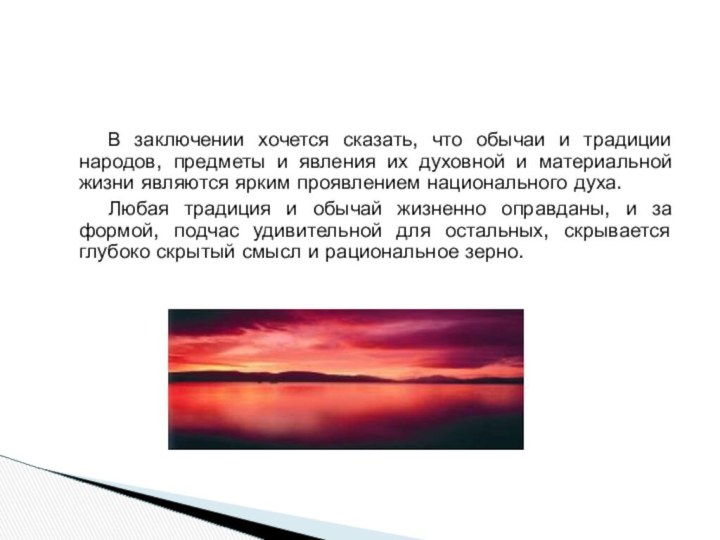 В заключении хочется сказать, что обычаи и традиции народов, предметы и явления их духовной и материальной жизни являются ярким проявлением национального духа.

Любая традиция и обычай жизненно оправданы, и за формой, подчас удивительной для остальных, скрывается глубоко скрытый смысл и рациональное зерно.